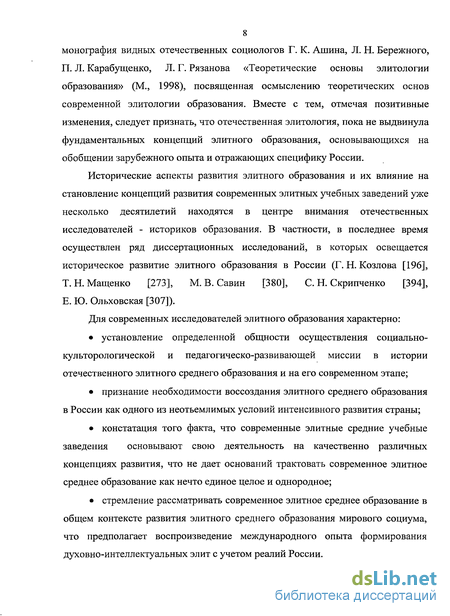 8

монография видных отечественных социологов Г. К. Ашина, Л. Н. Бережного, П. Л. Карабущенко, Л. Г. Рязанова «Теоретические основы элитологии образования» (М., 1998), посвященная осмыслению теоретических основ современной элитологии образования. Вместе с тем, отмечая позитивные изменения, следует признать, что отечественная элитология, пока не выдвинула фундаментальных концепций элитного образования, основывающихся на обобщении зарубежного опыта и отражающих специфику России.

Исторические аспекты развития элитного образования и их влияние на становление концепций развития современных элитных учебных заведений уже несколько десятилетий находятся в центре внимания отечественных исследователей - историков образования. В частности, в последнее время осуществлен ряд диссертационных исследований, в которых освещается историческое развитие элитного образования в России (Г. Н. Козлова [196], Т. Н. Мащенко [273], М. В. Савин [380], С. Н. Скрипченко [394], Е. Ю. Ольховская [307]).

Для современных исследователей элитного образования характерно:

• установление определенной общности осуществления социально-культорологической и педагогическо-развивающей миссии в истории отечественного элитного среднего образования и на его современном этапе;

• признание необходимости воссоздания элитного среднего образования в России как одного из неотъемлимых условий интенсивного развития страны;

• констатация того факта, что современные элитные средние учебные заведения основывают свою деятельность на качественно различных концепциях развития, что не дает оснований трактовать современное элитное среднее образование как нечто единое целое и однородное;

• стремление рассматривать современное элитное среднее образование в общем контексте развития элитного среднего образования мирового социума, что предполагает воспроизведение международного опыта формирования духовно-интеллектуальных элит с учетом реалий России.

dsLib.net
библиотека диссертаций